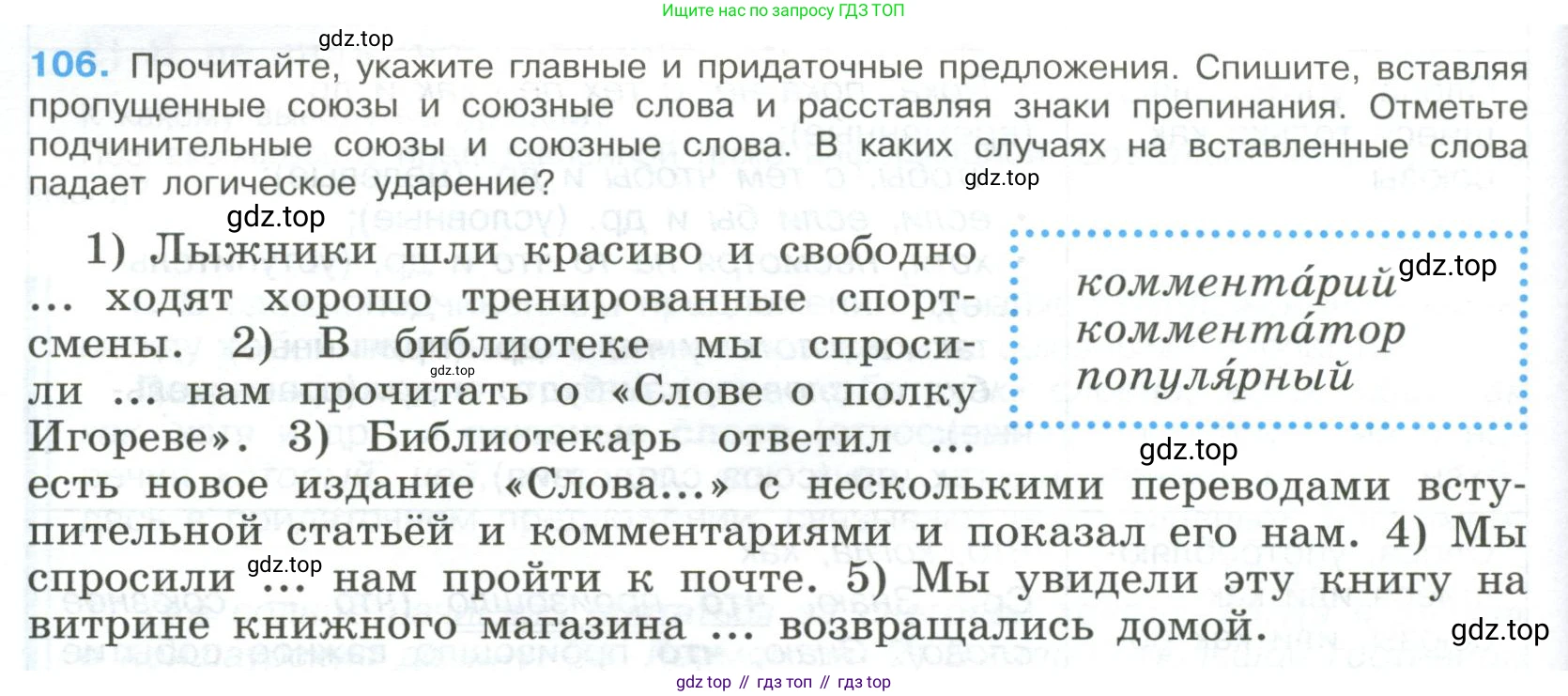 Ищите нас по запросу ГДЗ ТОП

106. Прочитайте, укажите главные и придаточные предложения. Спишите, вставляя пропущенные союзы и союзные слова и расставляя знаки препинания. Отметьте подчинительные союзы и союзные слова. В каких случаях на вставленные слова падает логическое ударение?

1) Лыжники шли красиво и свободно ... ходят хорошо тренированные спортсмены. 2) В библиотеке мы спросили ... нам прочитать о «Слове о полку Игореве». 3) Библиотекарь ответил ... есть новое издание «Слова...» с несколькими переводами вступительной статьёй и комментариями и показал его нам. 4) Мы спросили ... нам пройти к почте. 5) Мы увидели эту книгу на витрине книжного магазина ... возвращались домой.

коммента́рий
коммента́тор
популя́рный

gdz top // гдз топ // гдз top

gdz.top